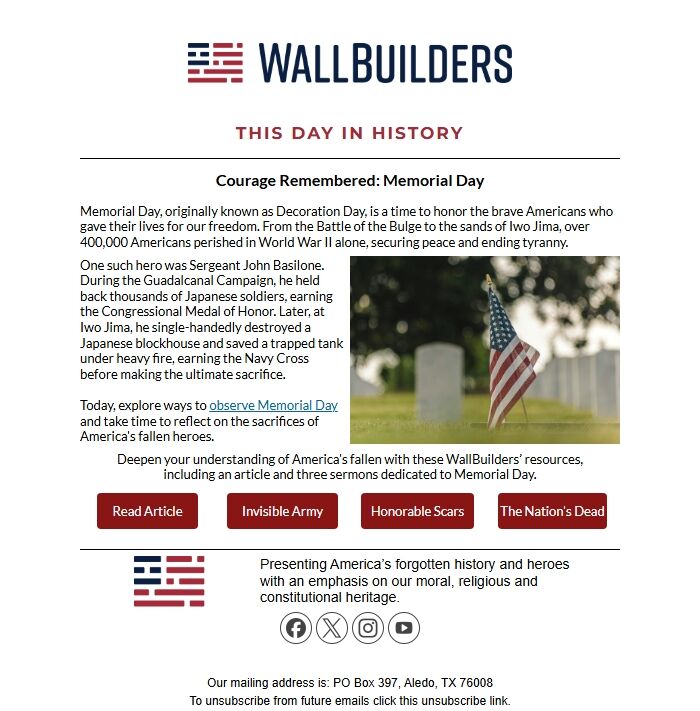 WALLBUILDERS

THIS DAY IN HISTORY

Courage Remembered: Memorial Day

Memorial Day, originally known as Decoration Day, is a time to honor the brave Americans who gave their lives for our freedom. From the Battle of the Bulge to the sands of Iwo Jima, over 400,000 Americans perished in World War II alone, securing peace and ending tyranny.

One such hero was Sergeant John Basilone. During the Guadalcanal Campaign, he held back thousands of Japanese soldiers, earning the Congressional Medal of Honor. Later, at Iwo Jima, he single-handedly destroyed a Japanese blockhouse and saved a trapped tank under heavy fire, earning the Navy Cross before making the ultimate sacrifice.

Today, explore ways to observe Memorial Day and take time to reflect on the sacrifices of America's fallen heroes.

Deepen your understanding of America's fallen with these WallBuilders' resources, including an article and three sermons dedicated to Memorial Day.

Read Article

Invisible Army

Honorable Scars

The Nation's Dead

Presenting America's forgotten history and heroes with an emphasis on our moral, religious and constitutional heritage.

Our mailing address is: PO Box 397, Aledo, TX 76008
To unsubscribe from future emails click this unsubscribe link.